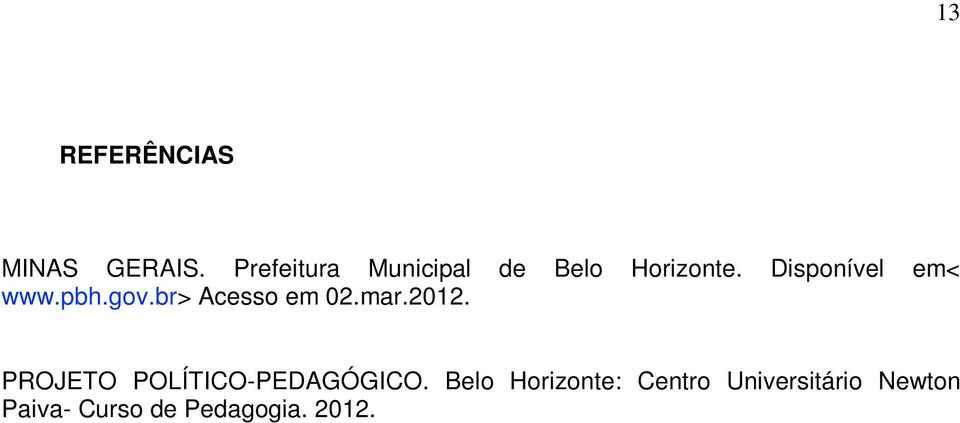 13

REFERÊNCIAS

MINAS GERAIS. Prefeitura Municipal de Belo Horizonte. Disponível em< www.pbh.gov.br> Acesso em 02.mar.2012.

PROJETO POLÍTICO-PEDAGÓGICO. Belo Horizonte: Centro Universitário Newton Paiva- Curso de Pedagogia. 2012.